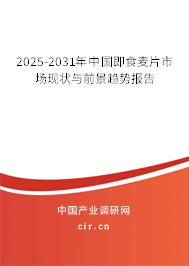 2025-2031年中国即食麦片市场现状与前景趋势报告

中国产业调研网

cir.cn